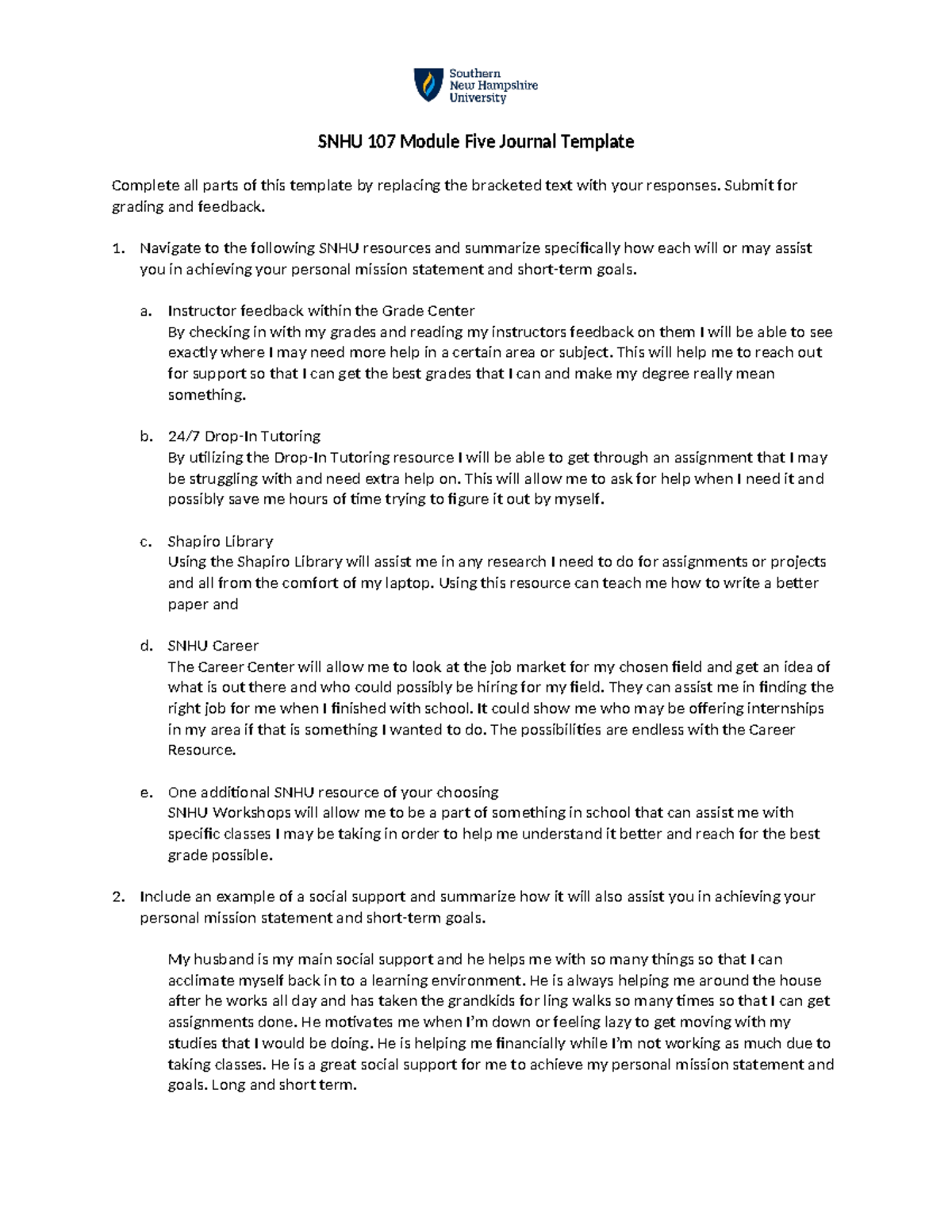 Southern New Hampshire University

SNHU 107 Module Five Journal Template

Complete all parts of this template by replacing the bracketed text with your responses. Submit for grading and feedback.

1. Navigate to the following SNHU resources and summarize specifically how each will or may assist you in achieving your personal mission statement and short-term goals.

a. Instructor feedback within the Grade Center
By checking in with my grades and reading my instructors feedback on them I will be able to see exactly where I may need more help in a certain area or subject. This will help me to reach out for support so that I can get the best grades that I can and make my degree really mean something.

b. 24/7 Drop-In Tutoring
By utilizing the Drop-In Tutoring resource I will be able to get through an assignment that I may be struggling with and need extra help on. This will allow me to ask for help when I need it and possibly save me hours of time trying to figure it out by myself.

c. Shapiro Library
Using the Shapiro Library will assist me in any research I need to do for assignments or projects and all from the comfort of my laptop. Using this resource can teach me how to write a better paper and

d. SNHU Career
The Career Center will allow me to look at the job market for my chosen field and get an idea of what is out there and who could possibly be hiring for my field. They can assist me in finding the right job for me when I finished with school. It could show me who may be offering internships in my area if that is something I wanted to do. The possibilities are endless with the Career Resource.

e. One additional SNHU resource of your choosing
SNHU Workshops will allow me to be a part of something in school that can assist me with specific classes I may be taking in order to help me understand it better and reach for the best grade possible.

2. Include an example of a social support and summarize how it will also assist you in achieving your personal mission statement and short-term goals.

My husband is my main social support and he helps me with so many things so that I can acclimate myself back in to a learning environment. He is always helping me around the house after he works all day and has taken the grandkids for ling walks so many times so that I can get assignments done. He motivates me when I'm down or feeling lazy to get moving with my studies that I would be doing. He is helping me financially while I'm not working as much due to taking classes. He is a great social support for me to achieve my personal mission statement and goals. Long and short term.